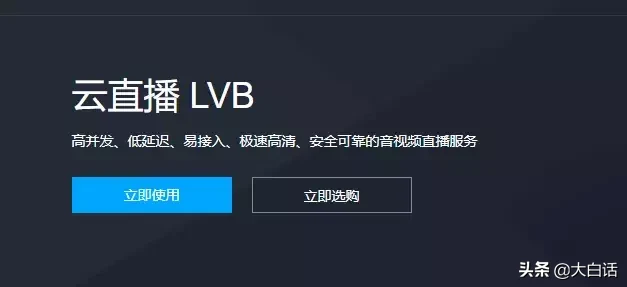 云直播 LVB

高并发、低延迟、易接入、极速高清、安全可靠的音视频直播服务

立即使用

立即选购

头条 @大白话